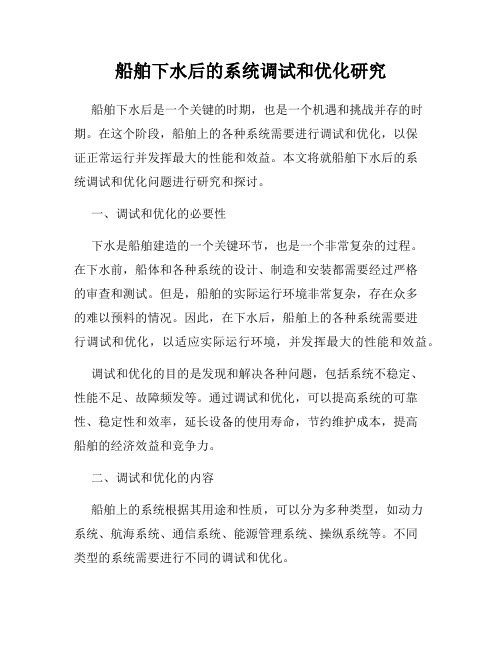 船舶下水后的系统调试和优化研究

船舶下水后是一个关键的时期，也是一个机遇和挑战并存的时期。在这个阶段，船舶上的各种系统需要进行调试和优化，以保证正常运行并发挥最大的性能和效益。本文将就船舶下水后的系统调试和优化问题进行研究和探讨。

一、调试和优化的必要性

下水是船舶建造的一个关键环节，也是一个非常复杂的过程。在下水前，船体和各种系统的设计、制造和安装都需要经过严格的审查和测试。但是，船舶的实际运行环境非常复杂，存在众多的难以预料的情况。因此，在下水后，船舶上的各种系统需要进行调试和优化，以适应实际运行环境，并发挥最大的性能和效益。

调试和优化的目的是发现和解决各种问题，包括系统不稳定、性能不足、故障频发等。通过调试和优化，可以提高系统的可靠性、稳定性和效率，延长设备的使用寿命，节约维护成本，提高船舶的经济效益和竞争力。

二、调试和优化的内容

船舶上的系统根据其用途和性质，可以分为多种类型，如动力系统、航海系统、通信系统、能源管理系统、操纵系统等。不同类型的系统需要进行不同的调试和优化。